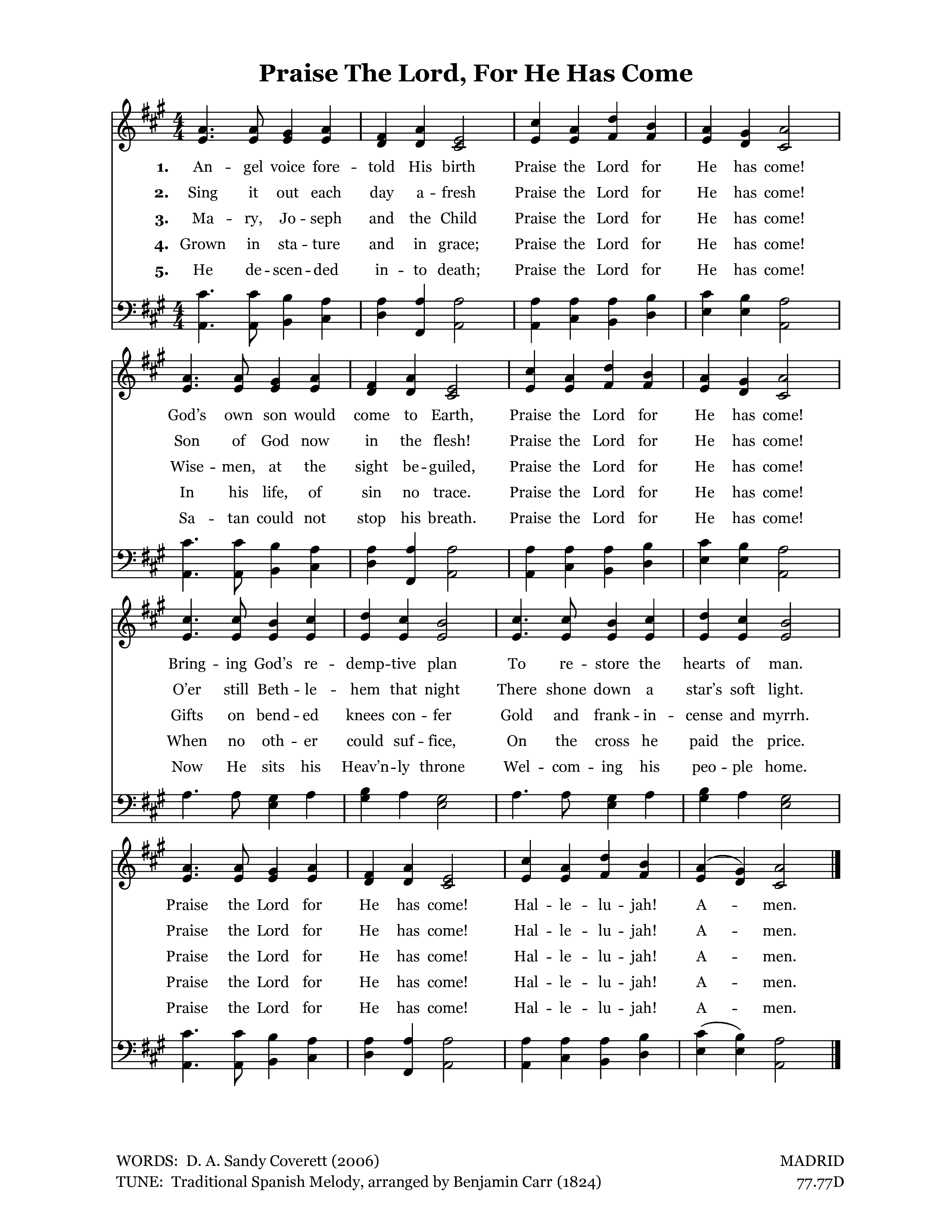 Praise The Lord, For He Has Come

1. An - gel voice fore - told His birth Praise the Lord for He has come!
2. Sing it out each day a - fresh Praise the Lord for He has come!
3. Ma - ry, Jo - seph and the Child Praise the Lord for He has come!
4. Grown in sta - ture and in grace; Praise the Lord for He has come!
5. He de - scen - ded in - to death; Praise the Lord for He has come!

God's own son would come to Earth, Praise the Lord for He has come!
Son of God now in the flesh! Praise the Lord for He has come!
Wise - men, at the sight be - guiled, Praise the Lord for He has come!
In his life, of sin no trace. Praise the Lord for He has come!
Sa - tan could not stop his breath. Praise the Lord for He has come!

Bring - ing God's re - demp - tive plan To re - store the hearts of man.
O'er still Beth - le - hem that night There shone down a star's soft light.
Gifts on bend - ed knees con - fer Gold and frank - in - cense and myrrh.
When no oth - er could suf - fice, On the cross he paid the price.
Now He sits his Heav'n - ly throne Wel - com - ing his peo - ple home.

Praise the Lord for He has come! Hal - le - lu - jah! A - men.
Praise the Lord for He has come! Hal - le - lu - jah! A - men.
Praise the Lord for He has come! Hal - le - lu - jah! A - men.
Praise the Lord for He has come! Hal - le - lu - jah! A - men.
Praise the Lord for He has come! Hal - le - lu - jah! A - men.

WORDS: D. A. Sandy Coverett (2006)
TUNE: Traditional Spanish Melody, arranged by Benjamin Carr (1824)

MADRID
77.77D